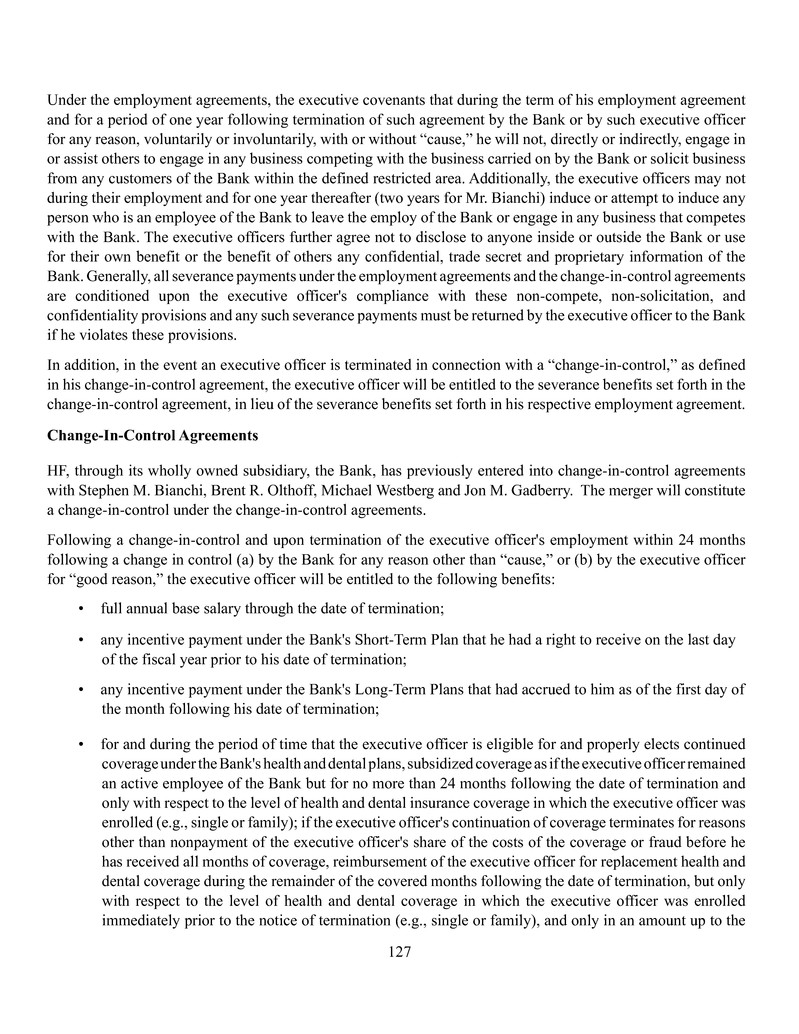 Under the employment agreements, the executive covenants that during the term of his employment agreement and for a period of one year following termination of such agreement by the Bank or by such executive officer for any reason, voluntarily or involuntarily, with or without “cause,” he will not, directly or indirectly, engage in or assist others to engage in any business competing with the business carried on by the Bank or solicit business from any customers of the Bank within the defined restricted area. Additionally, the executive officers may not during their employment and for one year thereafter (two years for Mr. Bianchi) induce or attempt to induce any person who is an employee of the Bank to leave the employ of the Bank or engage in any business that competes with the Bank. The executive officers further agree not to disclose to anyone inside or outside the Bank or use for their own benefit or the benefit of others any confidential, trade secret and proprietary information of the Bank. Generally, all severance payments under the employment agreements and the change-in-control agreements are conditioned upon the executive officer's compliance with these non-compete, non-solicitation, and confidentiality provisions and any such severance payments must be returned by the executive officer to the Bank if he violates these provisions.

In addition, in the event an executive officer is terminated in connection with a “change-in-control,” as defined in his change-in-control agreement, the executive officer will be entitled to the severance benefits set forth in the change-in-control agreement, in lieu of the severance benefits set forth in his respective employment agreement.

Change-In-Control Agreements

HF, through its wholly owned subsidiary, the Bank, has previously entered into change-in-control agreements with Stephen M. Bianchi, Brent R. Olthoff, Michael Westberg and Jon M. Gadberry. The merger will constitute a change-in-control under the change-in-control agreements.

Following a change-in-control and upon termination of the executive officer's employment within 24 months following a change in control (a) by the Bank for any reason other than “cause,” or (b) by the executive officer for “good reason,” the executive officer will be entitled to the following benefits:

• full annual base salary through the date of termination;

• any incentive payment under the Bank's Short-Term Plan that he had a right to receive on the last day of the fiscal year prior to his date of termination;

• any incentive payment under the Bank's Long-Term Plans that had accrued to him as of the first day of the month following his date of termination;

• for and during the period of time that the executive officer is eligible for and properly elects continued coverage under the Bank's health and dental plans, subsidized coverage as if the executive officer remained an active employee of the Bank but for no more than 24 months following the date of termination and only with respect to the level of health and dental insurance coverage in which the executive officer was enrolled (e.g., single or family); if the executive officer's continuation of coverage terminates for reasons other than nonpayment of the executive officer's share of the costs of the coverage or fraud before he has received all months of coverage, reimbursement of the executive officer for replacement health and dental coverage during the remainder of the covered months following the date of termination, but only with respect to the level of health and dental coverage in which the executive officer was enrolled immediately prior to the notice of termination (e.g., single or family), and only in an amount up to the

127